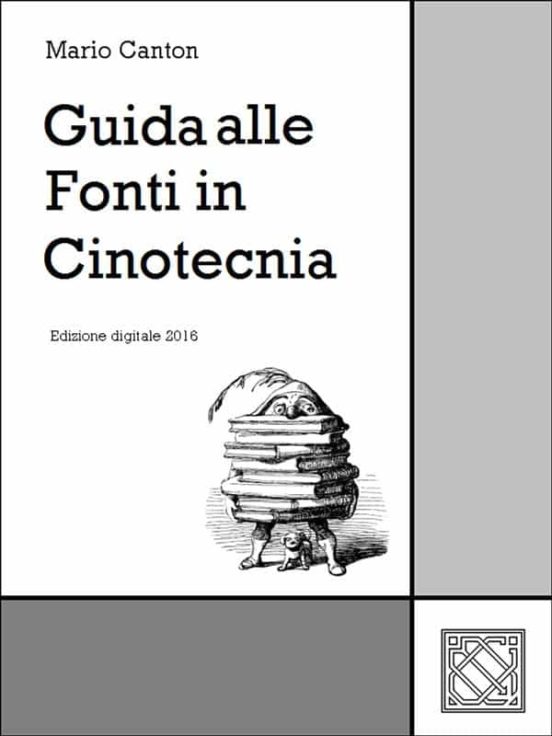 Mario Canton

Guida alle Fonti in Cinotecnia

Edizione digitale 2016